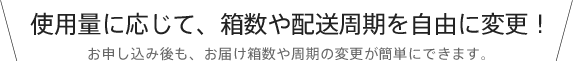 使用量に応じて、箱数や配送周期を自由に変更！

お申し込み後も、お届け箱数や周期の変更が簡単にできます。